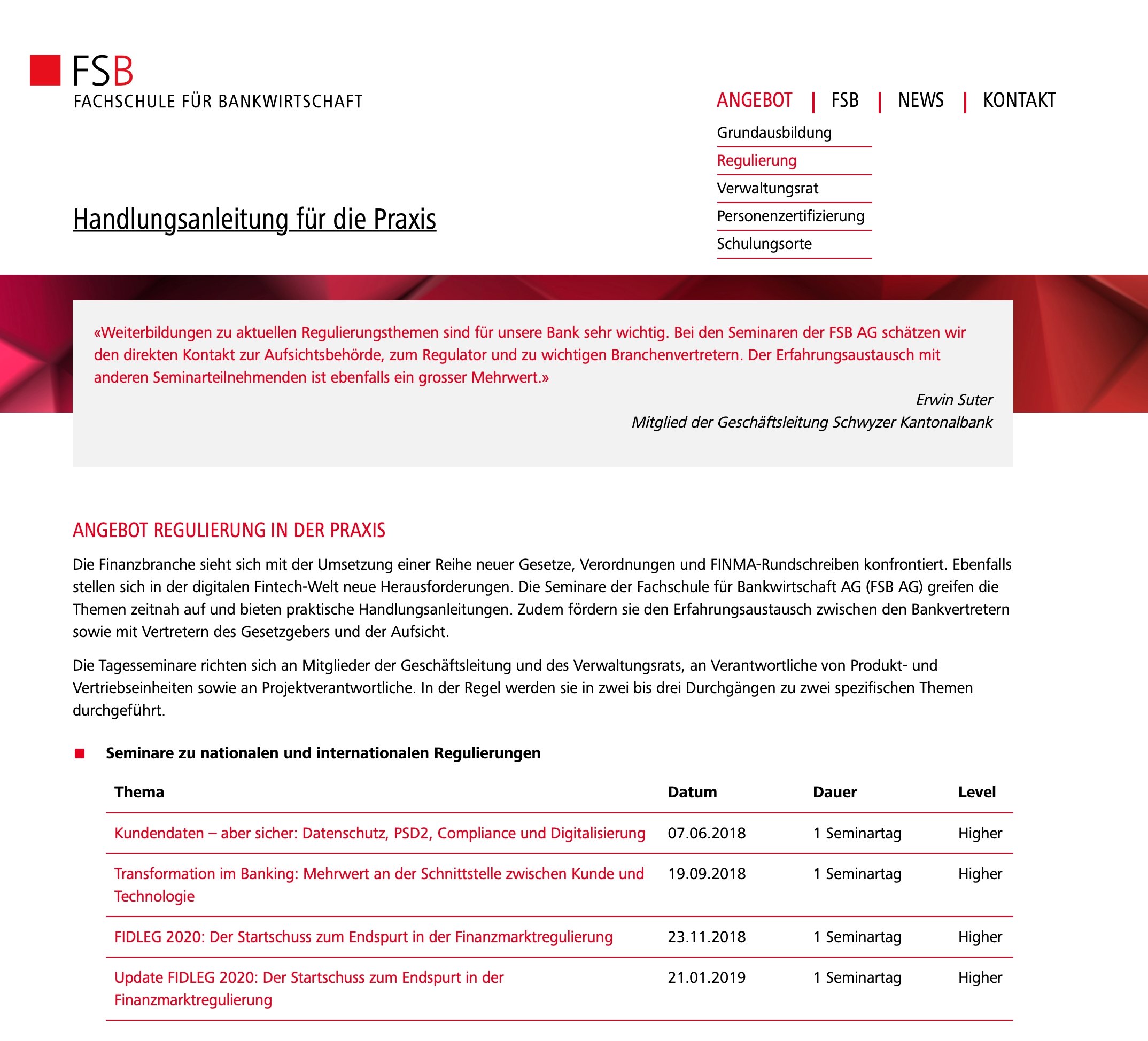 FSB
FACHSCHULE FÜR BANKWIRTSCHAFT

ANGEBOT | FSB | NEWS | KONTAKT

Grundausbildung
Regulierung
Verwaltungsrat
Personenzertifizierung
Schulungsorte

Handlungsanleitung für die Praxis

«Weiterbildungen zu aktuellen Regulierungsthemen sind für unsere Bank sehr wichtig. Bei den Seminaren der FSB AG schätzen wir den direkten Kontakt zur Aufsichtsbehörde, zum Regulator und zu wichtigen Branchenvertretern. Der Erfahrungsaustausch mit anderen Seminarteilnehmenden ist ebenfalls ein grosser Mehrwert.»

Erwin Suter
Mitglied der Geschäftsleitung Schwyzer Kantonalbank

ANGEBOT REGULIERUNG IN DER PRAXIS

Die Finanzbranche sieht sich mit der Umsetzung einer Reihe neuer Gesetze, Verordnungen und FINMA-Rundschreiben konfrontiert. Ebenfalls stellen sich in der digitalen Fintech-Welt neue Herausforderungen. Die Seminare der Fachschule für Bankwirtschaft AG (FSB AG) greifen die Themen zeitnah auf und bieten praktische Handlungsanleitungen. Zudem fördern sie den Erfahrungsaustausch zwischen den Bankvertretern sowie mit Vertretern des Gesetzgebers und der Aufsicht.

Die Tagesseminare richten sich an Mitglieder der Geschäftsleitung und des Verwaltungsrats, an Verantwortliche von Produkt- und Vertriebseinheiten sowie an Projektverantwortliche. In der Regel werden sie in zwei bis drei Durchgängen zu zwei spezifischen Themen durchgeführt.

Seminare zu nationalen und internationalen Regulierungen

| Thema | Datum | Dauer | Level |
|---|---|---|---|
| Kundendaten – aber sicher: Datenschutz, PSD2, Compliance und Digitalisierung | 07.06.2018 | 1 Seminartag | Higher |
| Transformation im Banking: Mehrwert an der Schnittstelle zwischen Kunde und Technologie | 19.09.2018 | 1 Seminartag | Higher |
| FIDLEG 2020: Der Startschuss zum Endspurt in der Finanzmarktregulierung | 23.11.2018 | 1 Seminartag | Higher |
| Update FIDLEG 2020: Der Startschuss zum Endspurt in der Finanzmarktregulierung | 21.01.2019 | 1 Seminartag | Higher |